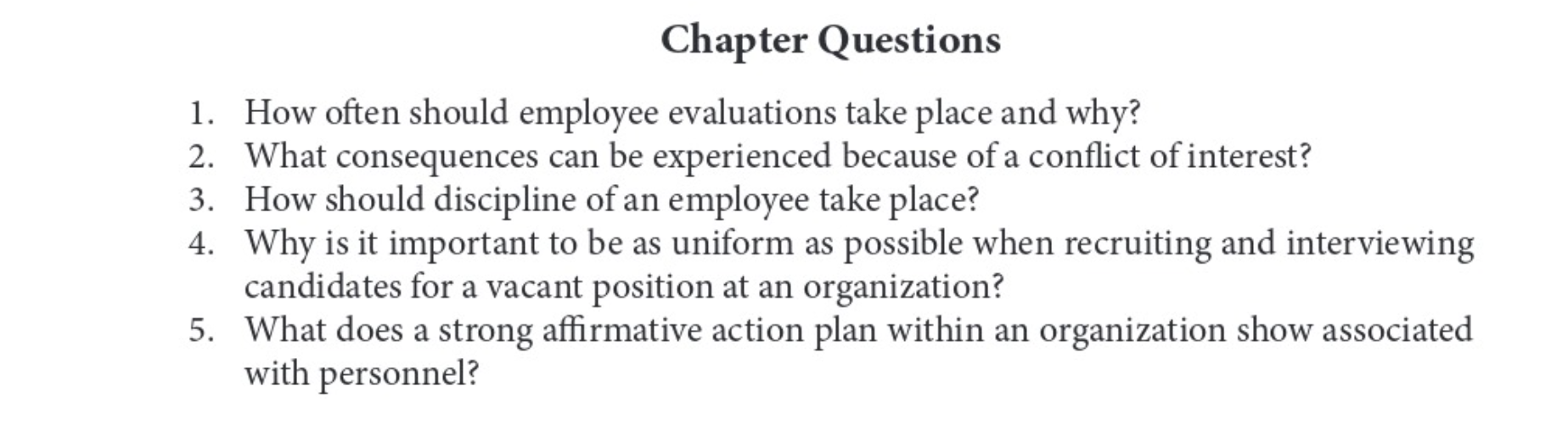 Chapter Questions

1. How often should employee evaluations take place and why?
2. What consequences can be experienced because of a conflict of interest?
3. How should discipline of an employee take place?
4. Why is it important to be as uniform as possible when recruiting and interviewing candidates for a vacant position at an organization?
5. What does a strong affirmative action plan within an organization show associated with personnel?